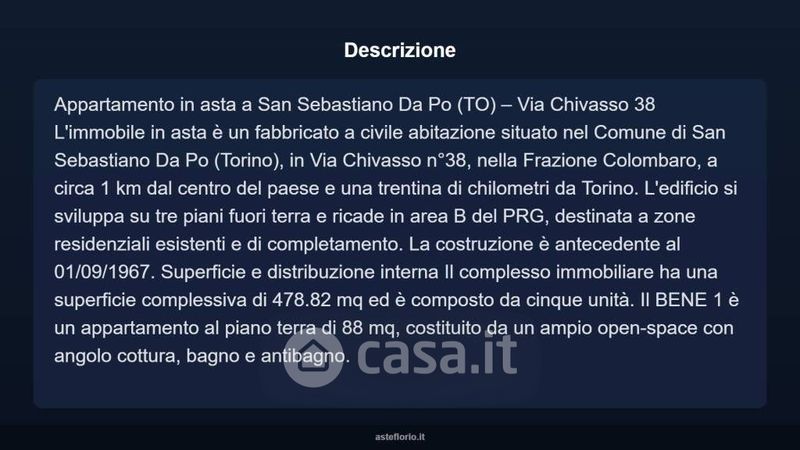 Descrizione

Appartamento in asta a San Sebastiano Da Po (TO) – Via Chivasso 38
L'immobile in asta è un fabbricato a civile abitazione situato nel Comune di San Sebastiano Da Po (Torino), in Via Chivasso n°38, nella Frazione Colombaro, a circa 1 km dal centro del paese e una trentina di chilometri da Torino. L'edificio si sviluppa su tre piani fuori terra e ricade in area B del PRG, destinata a zone residenziali esistenti e di completamento. La costruzione è antecedente al 01/09/1967. Superficie e distribuzione interna Il complesso immobiliare ha una superficie complessiva di 478.82 mq ed è composto da cinque unità. Il BENE 1 è un appartamento al piano terra di 88 mq, costituito da un ampio open-space con angolo cottura, bagno e antibagno.

asteflorio.it

casa.it